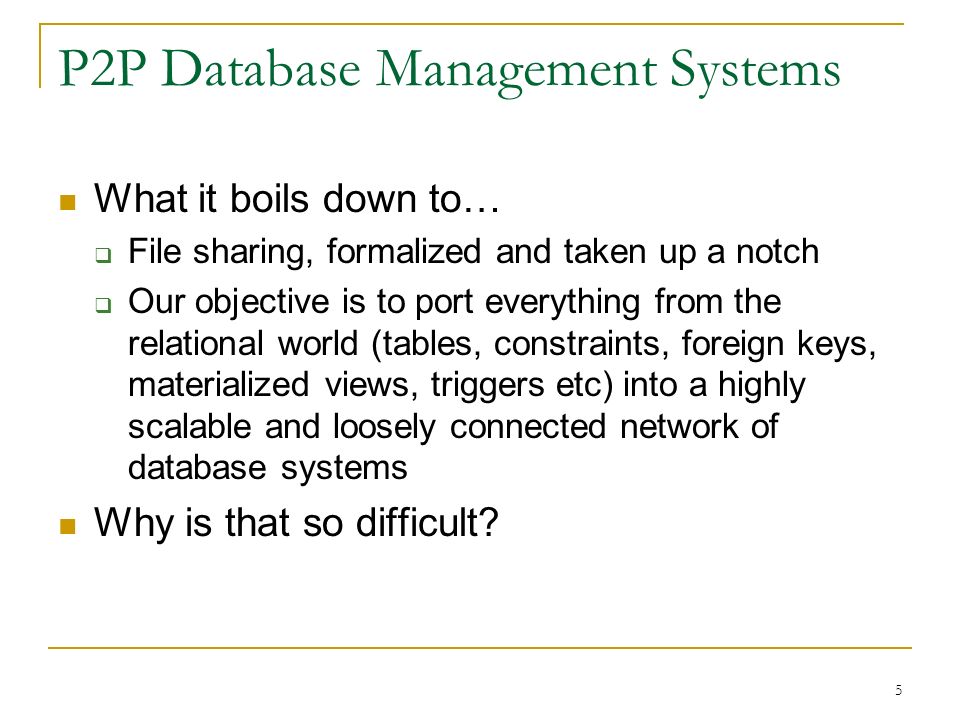 P2P Database Management Systems

What it boils down to…

File sharing, formalized and taken up a notch

Our objective is to port everything from the relational world (tables, constraints, foreign keys, materialized views, triggers etc) into a highly scalable and loosely connected network of database systems

Why is that so difficult?

5